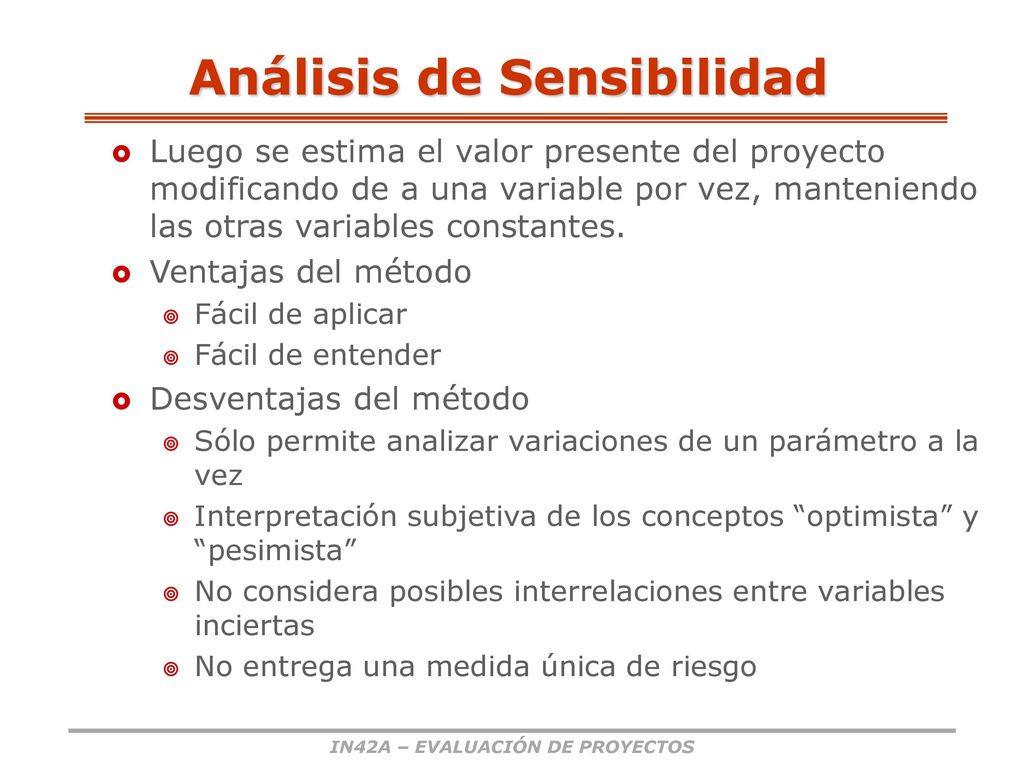 Análisis de Sensibilidad

Luego se estima el valor presente del proyecto modificando de a una variable por vez, manteniendo las otras variables constantes.

Ventajas del método

Fácil de aplicar

Fácil de entender

Desventajas del método

Sólo permite analizar variaciones de un parámetro a la vez

Interpretación subjetiva de los conceptos “optimista” y “pesimista”

No considera posibles interrelaciones entre variables inciertas

No entrega una medida única de riesgo

IN42A – EVALUACIÓN DE PROYECTOS